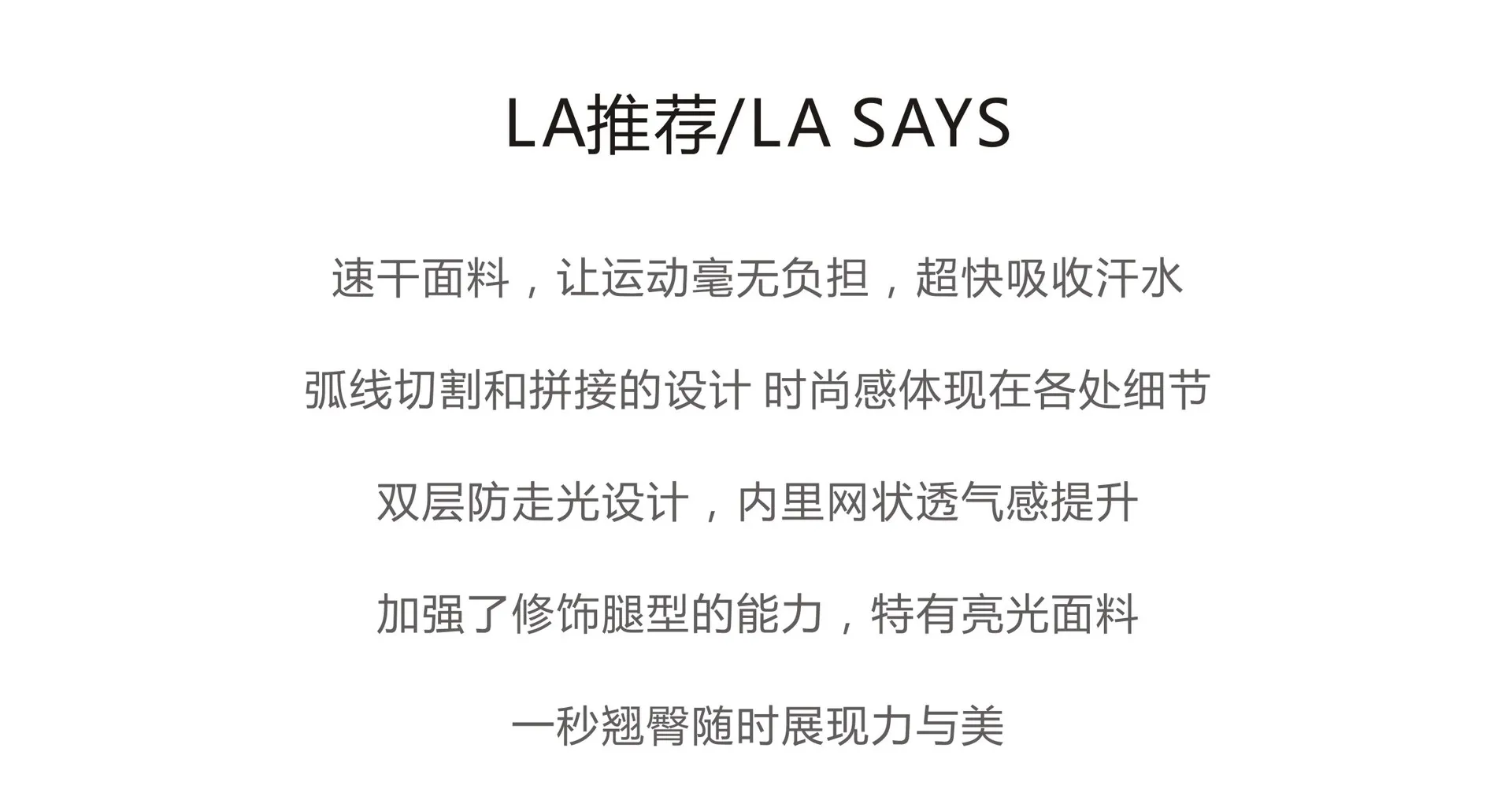 LA推荐/LA SAYS

速干面料，让运动毫无负担，超快吸收汗水

弧线切割和拼接的设计 时尚感体现在各处细节

双层防走光设计，内里网状透气感提升

加强了修饰腿型的能力，特有亮光面料

一秒翘臀随时展现力与美